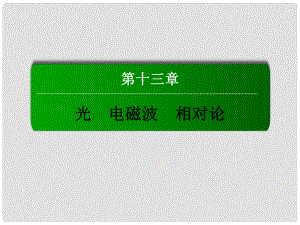 第十三章

光　电磁波　相对论